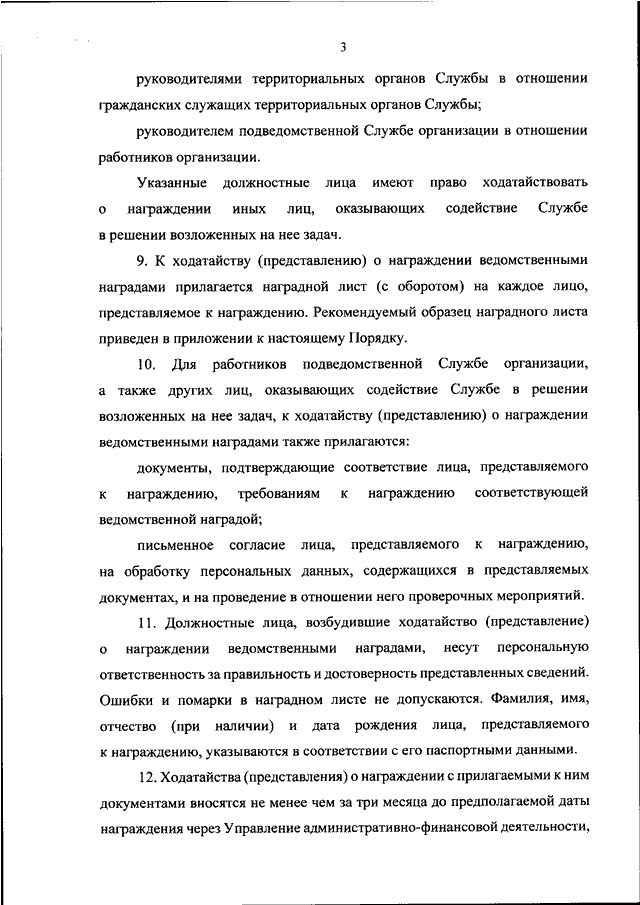 3

руководителями территориальных органов Службы в отношении гражданских служащих территориальных органов Службы;

руководителем подведомственной Службе организации в отношении работников организации.

Указанные должностные лица имеют право ходатайствовать о награждении иных лиц, оказывающих содействие Службе в решении возложенных на нее задач.

9. К ходатайству (представлению) о награждении ведомственными наградами прилагается наградной лист (с оборотом) на каждое лицо, представляемое к награждению. Рекомендуемый образец наградного листа приведен в приложении к настоящему Порядку.

10. Для работников подведомственной Службе организации, а также других лиц, оказывающих содействие Службе в решении возложенных на нее задач, к ходатайству (представлению) о награждении ведомственными наградами также прилагаются:

документы, подтверждающие соответствие лица, представляемого к награждению, требованиям к награждению соответствующей ведомственной наградой;

письменное согласие лица, представляемого к награждению, на обработку персональных данных, содержащихся в представляемых документах, и на проведение в отношении него проверочных мероприятий.

11. Должностные лица, возбудившие ходатайство (представление) о награждении ведомственными наградами, несут персональную ответственность за правильность и достоверность представленных сведений. Ошибки и помарки в наградном листе не допускаются. Фамилия, имя, отчество (при наличии) и дата рождения лица, представляемого к награждению, указываются в соответствии с его паспортными данными.

12. Ходатайства (представления) о награждении с прилагаемыми к ним документами вносятся не менее чем за три месяца до предполагаемой даты награждения через Управление административно-финансовой деятельности,